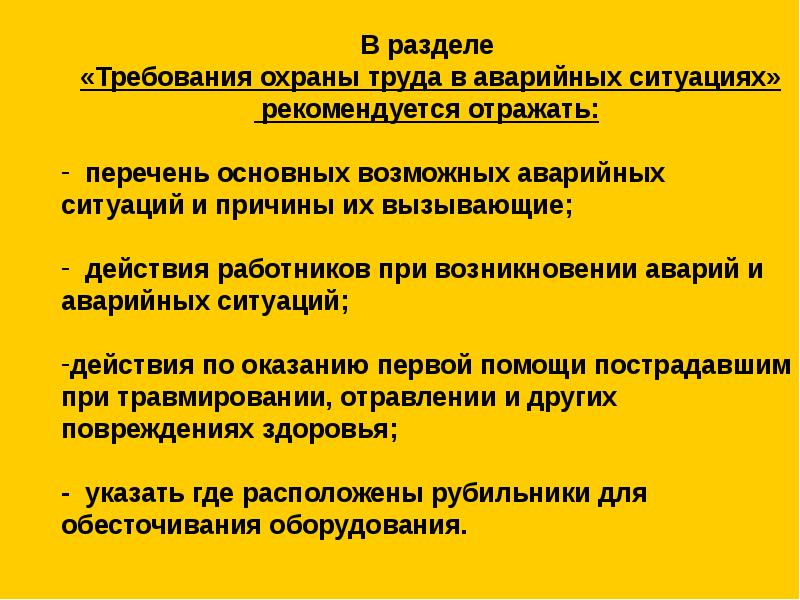 В разделе
«Требования охраны труда в аварийных ситуациях» рекомендуется отражать:

- перечень основных возможных аварийных ситуаций и причины их вызывающие;

- действия работников при возникновении аварий и аварийных ситуаций;

-действия по оказанию первой помощи пострадавшим при травмировании, отравлении и других повреждениях здоровья;

- указать где расположены рубильники для обесточивания оборудования.